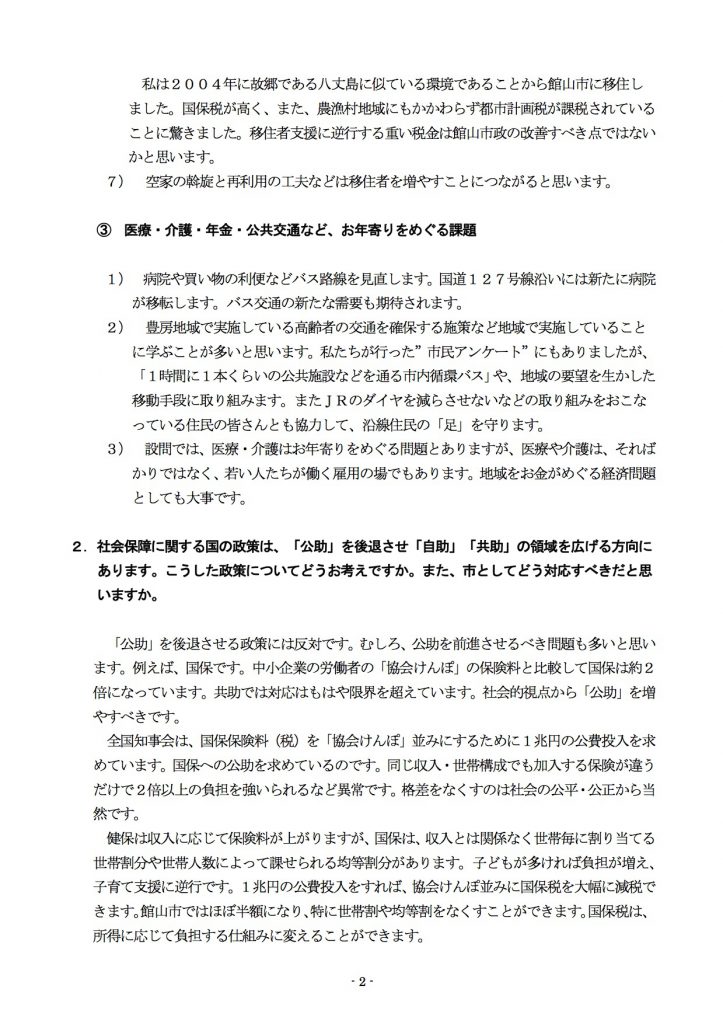 私は２００４年に故郷である八丈島に似ている環境であることから館山市に移住しました。国保税が高く、また、農漁村地域にもかかわらず都市計画税が課税されていることに驚きました。移住者支援に逆行する重い税金は館山市政の改善すべき点ではないかと思います。

7）　空家の斡旋と再利用の工夫などは移住者を増やすことにつながると思います。

③　医療・介護・年金・公共交通など、お年寄りをめぐる課題

1）　病院や買い物の利便などバス路線を見直します。国道１２７号線沿いには新たに病院が移転します。バス交通の新たな需要も期待されます。

2）　豊房地域で実施している高齢者の交通を確保する施策など地域で実施していることに学ぶことが多いと思います。私たちが行った”市民アンケート”にもありましたが、「1時間に１本くらいの公共施設などを通る市内循環バス」や、地域の要望を生かした移動手段に取り組みます。またＪＲのダイヤを減らさせないなどの取り組みをおこなっている住民の皆さんとも協力して、沿線住民の「足」を守ります。

3）　設問では、医療・介護はお年寄りをめぐる問題とありますが、医療や介護は、そればかりではなく、若い人たちが働く雇用の場でもあります。地域をお金がめぐる経済問題としても大事です。

2．社会保障に関する国の政策は、「公助」を後退させ「自助」「共助」の領域を広げる方向にあります。こうした政策についてどうお考えですか。また、市としてどう対応すべきだと思いますか。

「公助」を後退させる政策には反対です。むしろ、公助を前進させるべき問題も多いと思います。例えば、国保です。中小企業の労働者の「協会けんぽ」の保険料と比較して国保は約2倍になっています。共助では対応はもはや限界を超えています。社会的視点から「公助」を増やすべきです。

全国知事会は、国保保険料（税）を「協会けんぽ」並みにするために１兆円の公費投入を求めています。国保への公助を求めているのです。同じ収入・世帯構成でも加入する保険が違うだけで2倍以上の負担を強いられるなど異常です。格差をなくすのは社会の公平・公正から当然です。

健保は収入に応じて保険料が上がりますが、国保は、収入とは関係なく世帯毎に割り当てる世帯割分や世帯人数によって課せられる均等割分があります。子どもが多ければ負担が増え、子育て支援に逆行です。１兆円の公費投入をすれば、協会けんぽ並みに国保税を大幅に減税できます。館山市ではほぼ半額になり、特に世帯割や均等割をなくすことができます。国保税は、所得に応じて負担する仕組みに変えることができます。

- 2 -